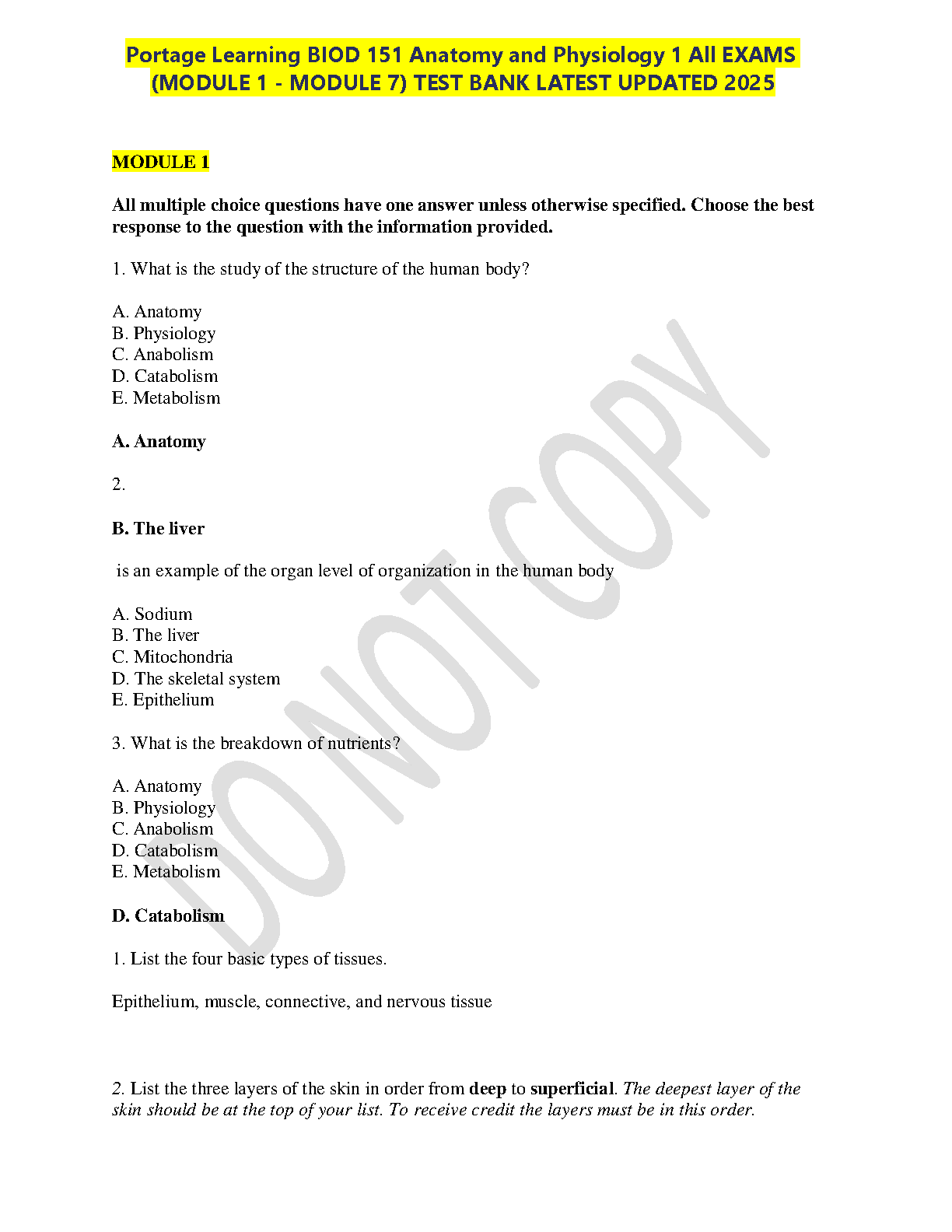 Portage Learning BIOD 151 Anatomy and Physiology 1 All EXAMS (MODULE 1 - MODULE 7) TEST BANK LATEST UPDATED 2025

MODULE 1

All multiple choice questions have one answer unless otherwise specified. Choose the best response to the question with the information provided.

1. What is the study of the structure of the human body?

A. Anatomy
B. Physiology
C. Anabolism
D. Catabolism
E. Metabolism

A. Anatomy

2.

B. The liver

is an example of the organ level of organization in the human body

A. Sodium
B. The liver
C. Mitochondria
D. The skeletal system
E. Epithelium

3. What is the breakdown of nutrients?

A. Anatomy
B. Physiology
C. Anabolism
D. Catabolism
E. Metabolism

D. Catabolism

1. List the four basic types of tissues.

Epithelium, muscle, connective, and nervous tissue

2. List the three layers of the skin in order from deep to superficial. The deepest layer of the skin should be at the top of your list. To receive credit the layers must be in this order.

DO NOT COPY